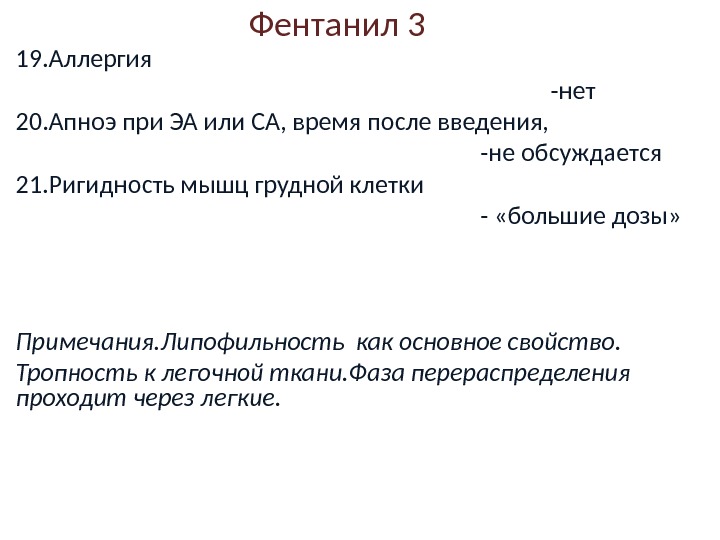 Фентанил 3

19.Аллергия

-нет

20.Апноэ при ЭА или СА, время после введения,

-не обсуждается

21.Ригидность мышц грудной клетки

- «большие дозы»

Примечания.Липофильность  как основное свойство.

Тропность к легочной ткани.Фаза перераспределения проходит через легкие.